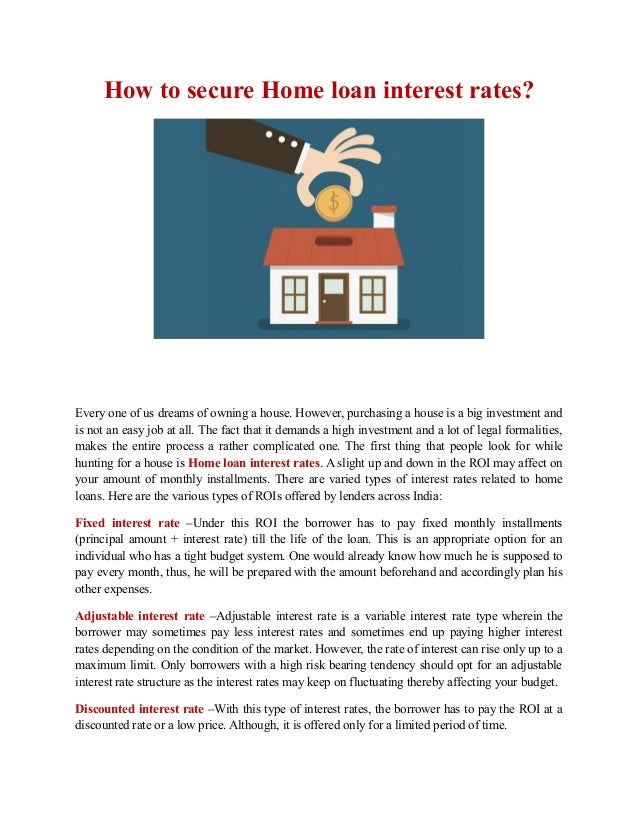 How to secure Home loan interest rates?

$

Every one of us dreams of owning a house. However, purchasing a house is a big investment and is not an easy job at all. The fact that it demands a high investment and a lot of legal formalities, makes the entire process a rather complicated one. The first thing that people look for while hunting for a house is Home loan interest rates. A slight up and down in the ROI may affect on your amount of monthly installments. There are varied types of interest rates related to home loans. Here are the various types of ROIs offered by lenders across India:

Fixed interest rate –Under this ROI the borrower has to pay fixed monthly installments (principal amount + interest rate) till the life of the loan. This is an appropriate option for an individual who has a tight budget system. One would already know how much he is supposed to pay every month, thus, he will be prepared with the amount beforehand and accordingly plan his other expenses.

Adjustable interest rate –Adjustable interest rate is a variable interest rate type wherein the borrower may sometimes pay less interest rates and sometimes end up paying higher interest rates depending on the condition of the market. However, the rate of interest can rise only up to a maximum limit. Only borrowers with a high risk bearing tendency should opt for an adjustable interest rate structure as the interest rates may keep on fluctuating thereby affecting your budget.

Discounted interest rate –With this type of interest rates, the borrower has to pay the ROI at a discounted rate or a low price. Although, it is offered only for a limited period of time.